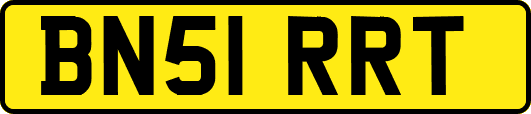 BN51 RRT